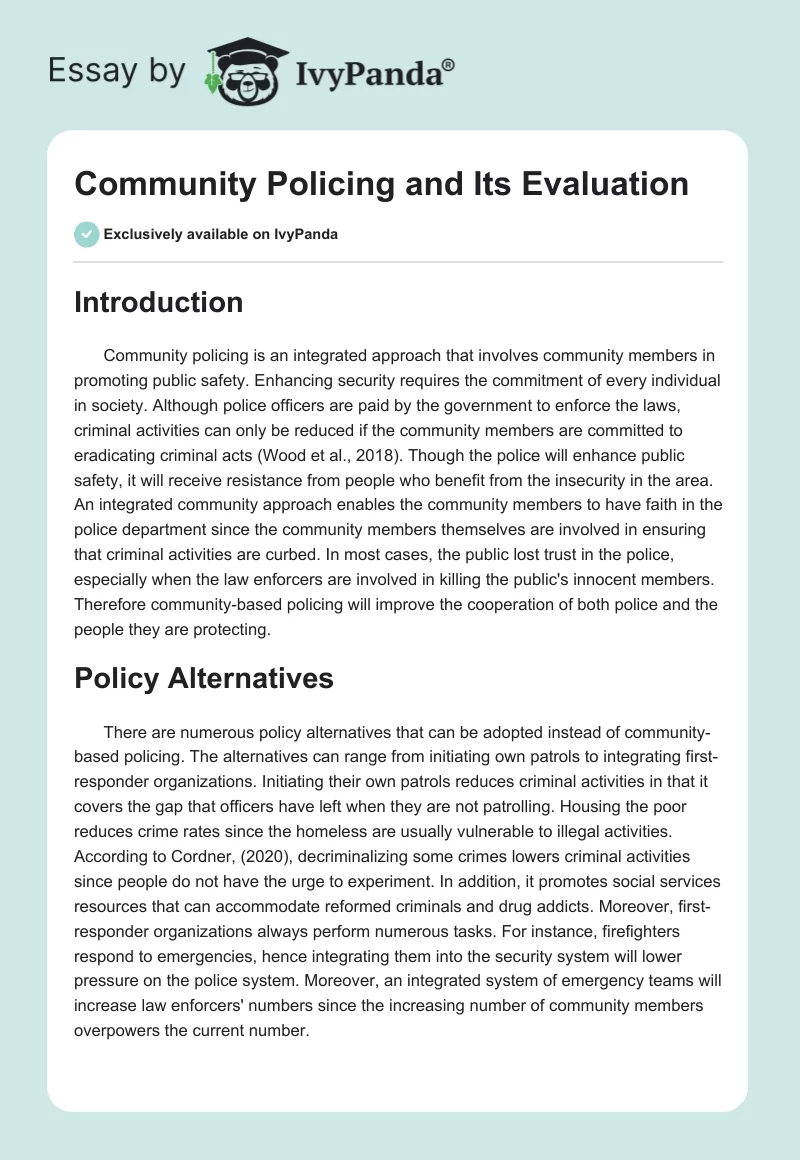 Essay by IvyPanda®

Community Policing and Its Evaluation

Exclusively available on IvyPanda

Introduction

Community policing is an integrated approach that involves community members in promoting public safety. Enhancing security requires the commitment of every individual in society. Although police officers are paid by the government to enforce the laws, criminal activities can only be reduced if the community members are committed to eradicating criminal acts (Wood et al., 2018). Though the police will enhance public safety, it will receive resistance from people who benefit from the insecurity in the area. An integrated community approach enables the community members to have faith in the police department since the community members themselves are involved in ensuring that criminal activities are curbed. In most cases, the public lost trust in the police, especially when the law enforcers are involved in killing the public's innocent members. Therefore community-based policing will improve the cooperation of both police and the people they are protecting.

Policy Alternatives

There are numerous policy alternatives that can be adopted instead of community-based policing. The alternatives can range from initiating own patrols to integrating first-responder organizations. Initiating their own patrols reduces criminal activities in that it covers the gap that officers have left when they are not patrolling. Housing the poor reduces crime rates since the homeless are usually vulnerable to illegal activities. According to Cordner, (2020), decriminalizing some crimes lowers criminal activities since people do not have the urge to experiment. In addition, it promotes social services resources that can accommodate reformed criminals and drug addicts. Moreover, first-responder organizations always perform numerous tasks. For instance, firefighters respond to emergencies, hence integrating them into the security system will lower pressure on the police system. Moreover, an integrated system of emergency teams will increase law enforcers' numbers since the increasing number of community members overpowers the current number.